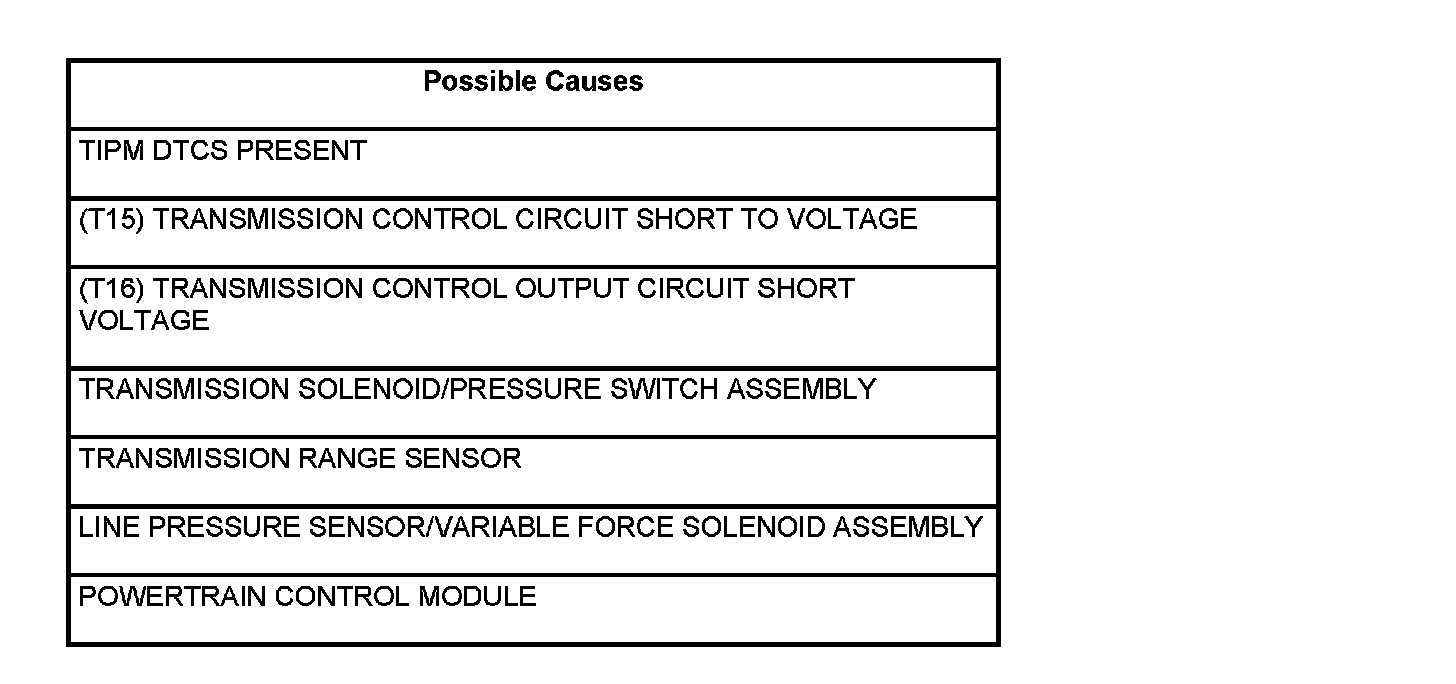 | Possible Causes |
|---|
| TIPM DTCS PRESENT |
| (T15) TRANSMISSION CONTROL CIRCUIT SHORT TO VOLTAGE |
| (T16) TRANSMISSION CONTROL OUTPUT CIRCUIT SHORT VOLTAGE |
| TRANSMISSION SOLENOID/PRESSURE SWITCH ASSEMBLY |
| TRANSMISSION RANGE SENSOR |
| LINE PRESSURE SENSOR/VARIABLE FORCE SOLENOID ASSEMBLY |
| POWERTRAIN CONTROL MODULE |